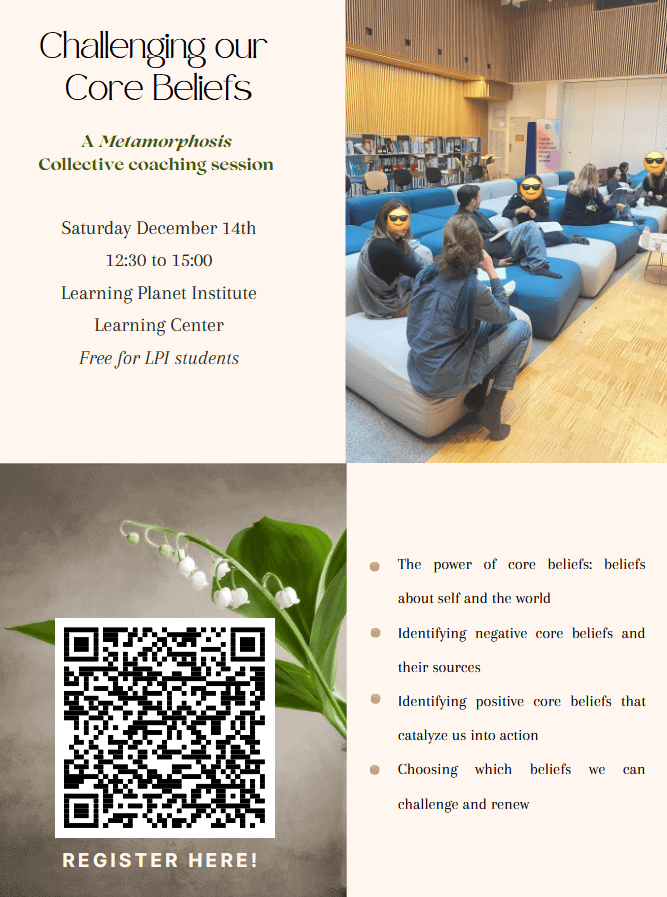 Challenging our Core Beliefs

A Metamorphosis
Collective coaching session

Saturday December 14th
12:30 to 15:00
Learning Planet Institute
Learning Center
Free for LPI students

REGISTER HERE!

• The power of core beliefs: beliefs about self and the world
• Identifying negative core beliefs and their sources
• Identifying positive core beliefs that catalyze us into action
• Choosing which beliefs we can challenge and renew